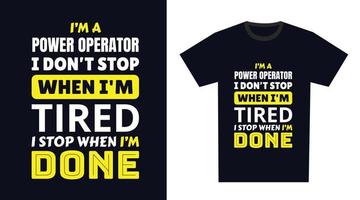 I'M A
POWER OPERATOR
I DON'T STOP
WHEN I'M
TIRED
I STOP WHEN I'M
DONE

I'M A
POWER OPERATOR
I DON'T STOP
WHEN I'M
TIRED
I STOP WHEN I'M
DONE